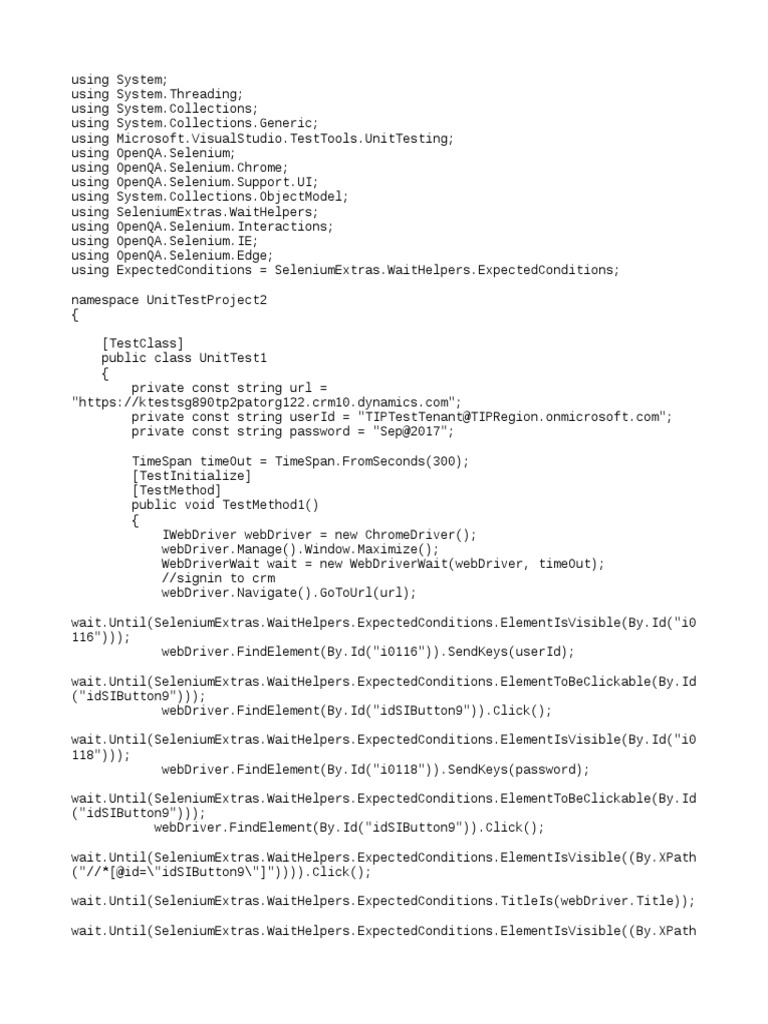 using System;
using System.Threading;
using System.Collections;
using System.Collections.Generic;
using Microsoft.VisualStudio.TestTools.UnitTesting;
using OpenQA.Selenium;
using OpenQA.Selenium.Chrome;
using OpenQA.Selenium.Support.UI;
using System.Collections.ObjectModel;
using SeleniumExtras.WaitHelpers;
using OpenQA.Selenium.Interactions;
using OpenQA.Selenium.IE;
using OpenQA.Selenium.Edge;
using ExpectedConditions = SeleniumExtras.WaitHelpers.ExpectedConditions;

namespace UnitTestProject2
{

    [TestClass]
    public class UnitTest1
    {
        private const string url = "https://ktestsg890tp2patorg122.crm10.dynamics.com";
        private const string userId = "TIPTestTenant@TIPRegion.onmicrosoft.com";
        private const string password = "Sep@2017";

        TimeSpan timeOut = TimeSpan.FromSeconds(300);
        [TestInitialize]
        [TestMethod]
        public void TestMethod1()
        {
            IWebDriver webDriver = new ChromeDriver();
            webDriver.Manage().Window.Maximize();
            WebDriverWait wait = new WebDriverWait(webDriver, timeOut);
            //signin to crm
            webDriver.Navigate().GoToUrl(url);

wait.Until(SeleniumExtras.WaitHelpers.ExpectedConditions.ElementIsVisible(By.Id("i0116")));
            webDriver.FindElement(By.Id("i0116")).SendKeys(userId);

wait.Until(SeleniumExtras.WaitHelpers.ExpectedConditions.ElementToBeClickable(By.Id("idSIButton9")));
            webDriver.FindElement(By.Id("idSIButton9")).Click();

wait.Until(SeleniumExtras.WaitHelpers.ExpectedConditions.ElementIsVisible(By.Id("i0118")));
            webDriver.FindElement(By.Id("i0118")).SendKeys(password);

wait.Until(SeleniumExtras.WaitHelpers.ExpectedConditions.ElementToBeClickable(By.Id("idSIButton9")));
            webDriver.FindElement(By.Id("idSIButton9")).Click();

wait.Until(SeleniumExtras.WaitHelpers.ExpectedConditions.ElementIsVisible((By.XPath("//*[@id=\"idSIButton9\"]")))).Click();

wait.Until(SeleniumExtras.WaitHelpers.ExpectedConditions.TitleIs(webDriver.Title));

wait.Until(SeleniumExtras.WaitHelpers.ExpectedConditions.ElementIsVisible((By.XPath